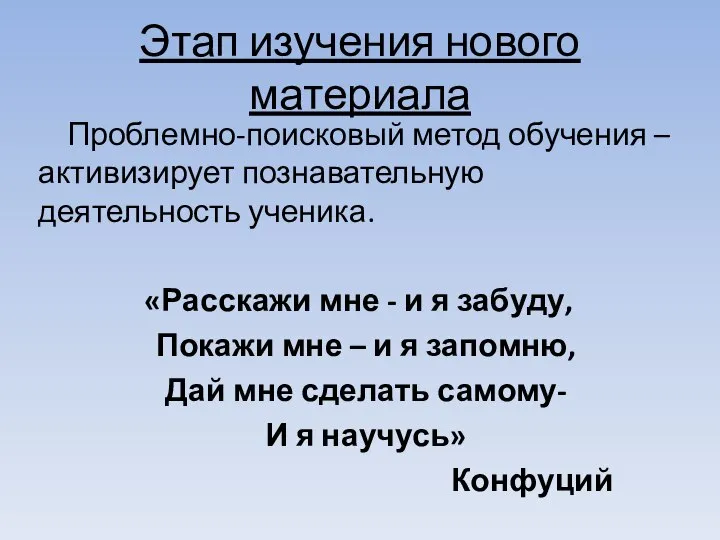 Этап изучения нового материала

Проблемно-поисковый метод обучения – активизирует познавательную деятельность ученика.

«Расскажи мне - и я забуду,
Покажи мне – и я запомню,
Дай мне сделать самому-
И я научусь»

Конфуций